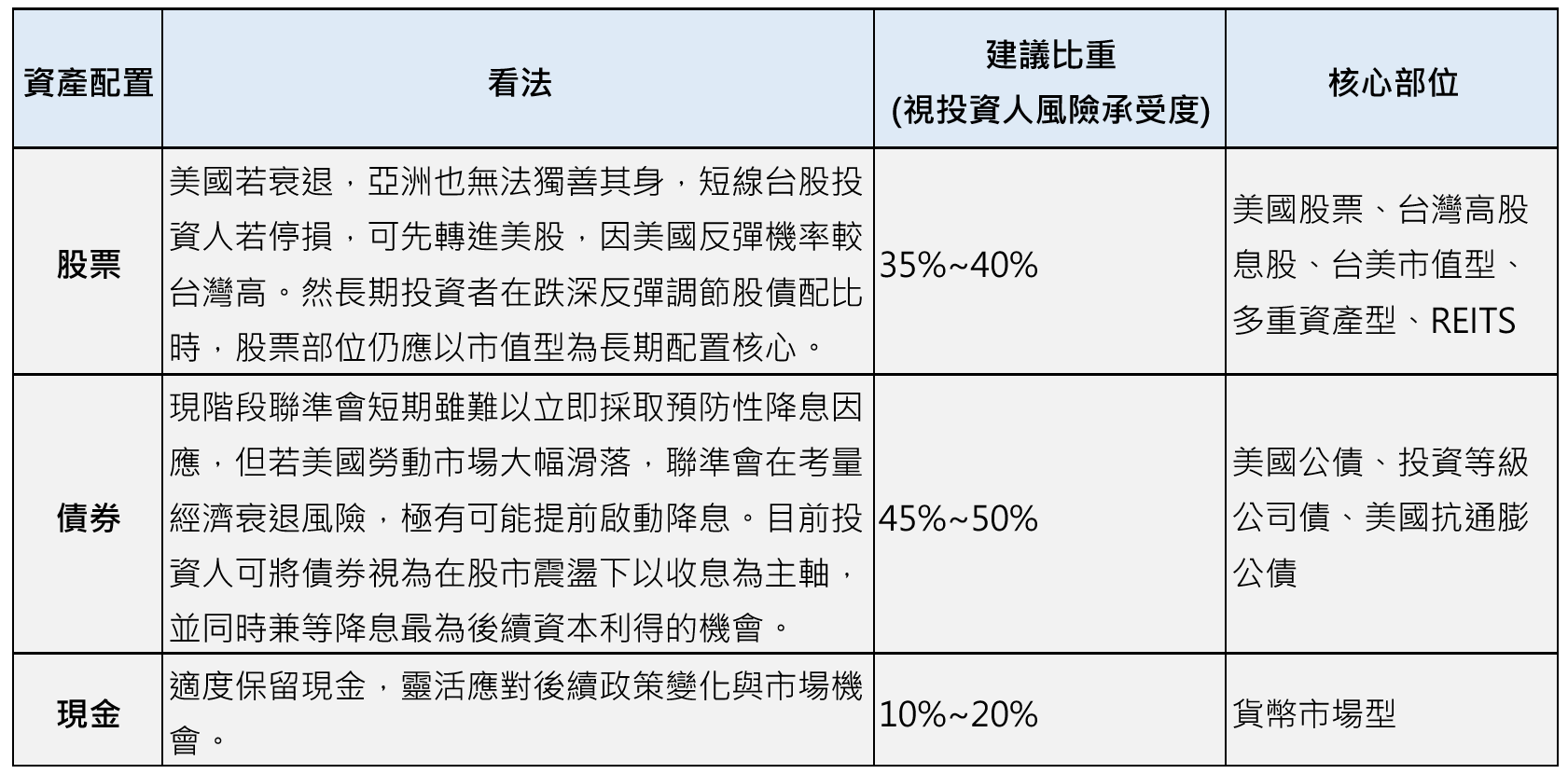 | 資產配置 | 看法 | 建議比重 (視投資人風險承受度) | 核心部位 |
|---|---|---|---|
| 股票 | 美國若衰退，亞洲也無法獨善其身，短線台股投資人若停損，可先轉進美股，因美國反彈機率較台灣高。然長期投資者在跌深反彈調節股債配比時，股票部位仍應以市值型為長期配置核心。 | 35%~40% | 美國股票、台灣高股息股、台美市值型、多重資產型、REITS |
| 債券 | 現階段聯準會短期雖難以立即採取預防性降息因應，但若美國勞動市場大幅滑落，聯準會在考量經濟衰退風險，極有可能提前啟動降息。目前投資人可將債券視為在股市震盪下以收息為主軸，並同時兼等降息最為後續資本利得的機會。 | 45%~50% | 美國公債、投資等級公司債、美國抗通膨公債 |
| 現金 | 適度保留現金，靈活應對後續政策變化與市場機會。 | 10%~20% | 貨幣市場型 |